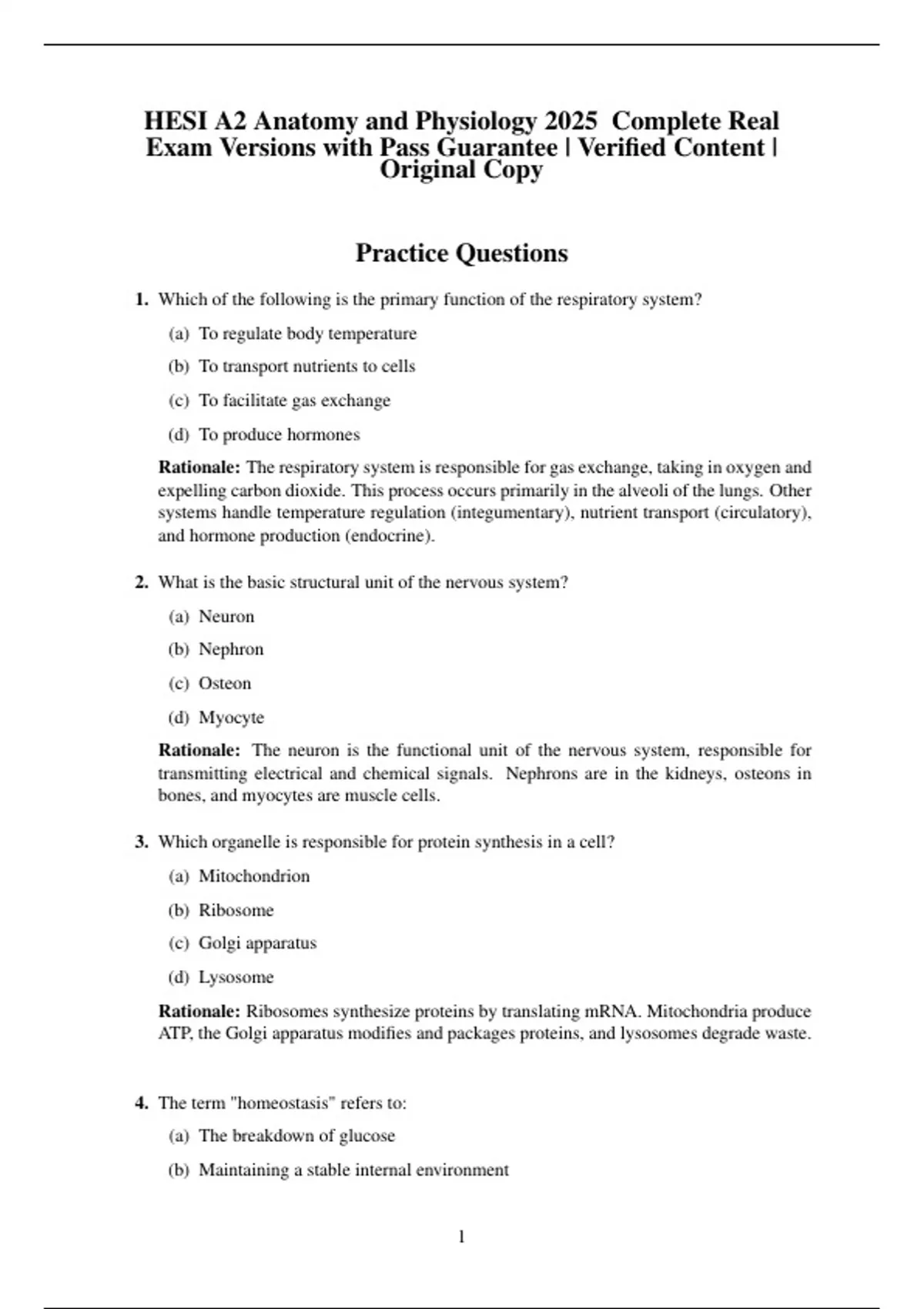 HESI A2 Anatomy and Physiology 2025 Complete Real Exam Versions with Pass Guarantee | Verified Content | Original Copy

Practice Questions

1. Which of the following is the primary function of the respiratory system?

(a) To regulate body temperature

(b) To transport nutrients to cells

(c) To facilitate gas exchange

(d) To produce hormones

Rationale: The respiratory system is responsible for gas exchange, taking in oxygen and expelling carbon dioxide. This process occurs primarily in the alveoli of the lungs. Other systems handle temperature regulation (integumentary), nutrient transport (circulatory), and hormone production (endocrine).

2. What is the basic structural unit of the nervous system?

(a) Neuron

(b) Nephron

(c) Osteon

(d) Myocyte

Rationale: The neuron is the functional unit of the nervous system, responsible for transmitting electrical and chemical signals. Nephrons are in the kidneys, osteons in bones, and myocytes are muscle cells.

3. Which organelle is responsible for protein synthesis in a cell?

(a) Mitochondrion

(b) Ribosome

(c) Golgi apparatus

(d) Lysosome

Rationale: Ribosomes synthesize proteins by translating mRNA. Mitochondria produce ATP, the Golgi apparatus modifies and packages proteins, and lysosomes degrade waste.

4. The term "homeostasis" refers to:

(a) The breakdown of glucose

(b) Maintaining a stable internal environment

1